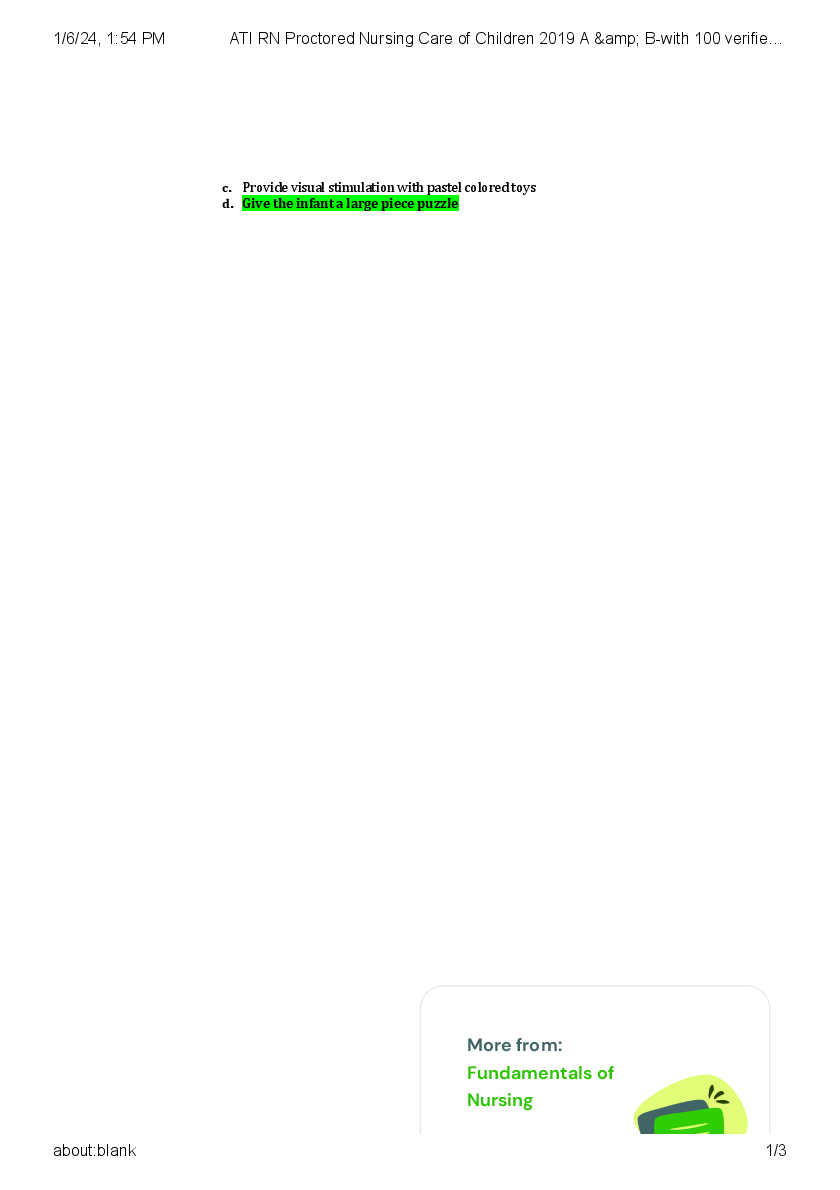 1/6/24, 1:54 PM ATI RN Proctored Nursing Care of Children 2019 A &amp; B-with 100 verifie…

c. Provide visual stimulation with pastel colored toys
d. Give the infant a large piece puzzle

More from:
Fundamentals of Nursing

about:blank 1/3